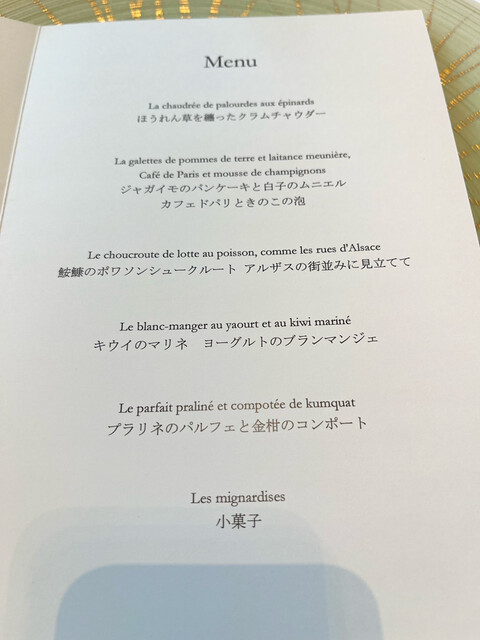 Menu

La chaudrée de palourdes aux épinards
ほうれん草を纏ったクラムチャウダー

La galettes de pommes de terre et laitance meunière,
Café de Paris et mousse de champignons
ジャガイモのパンケーキと白子のムニエル
カフェドパリときのこの泡

Le choucroute de lotte au poisson, comme les rues d'Alsace
鮟鱇のポワソンシュークルート アルザスの街並みに見立てて

Le blanc-manger au yaourt et au kiwi mariné
キウイのマリネ ヨーグルトのブランマンジェ

Le parfait praliné et compotée de kumquat
プラリネのパルフェと金柑のコンポート

Les mignardises
小菓子